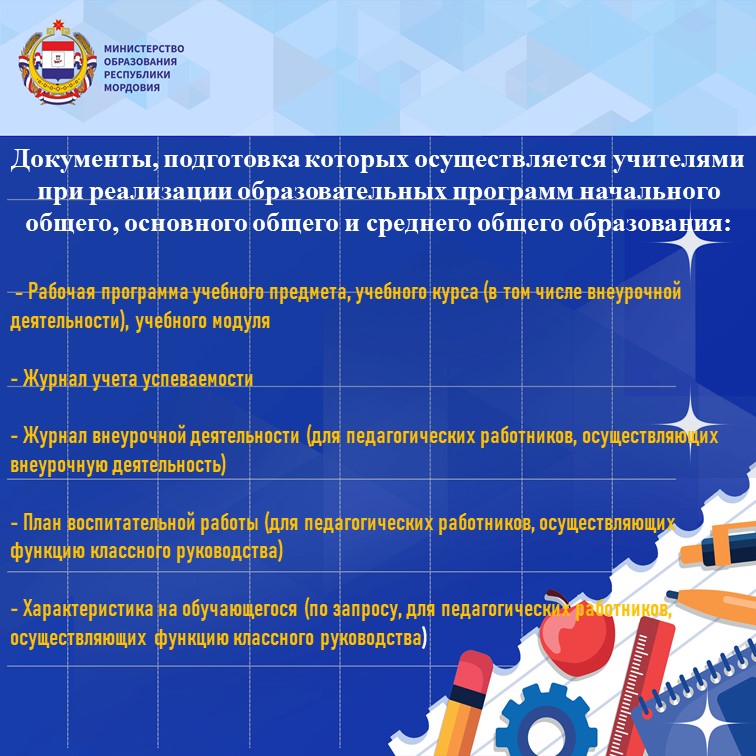 МИНИСТЕРСТВО ОБРАЗОВАНИЯ РЕСПУБЛИКИ МОРДОВИЯ

Документы, подготовка которых осуществляется учителями при реализации образовательных программ начального общего, основного общего и среднего общего образования:

- Рабочая программа учебного предмета, учебного курса (в том числе внеурочной деятельности), учебного модуля

- Журнал учета успеваемости

- Журнал внеурочной деятельности (для педагогических работников, осуществляющих внеурочную деятельность)

- План воспитательной работы (для педагогических работников, осуществляющих функцию классного руководства)

- Характеристика на обучающегося (по запросу, для педагогических работников, осуществляющих функцию классного руководства)